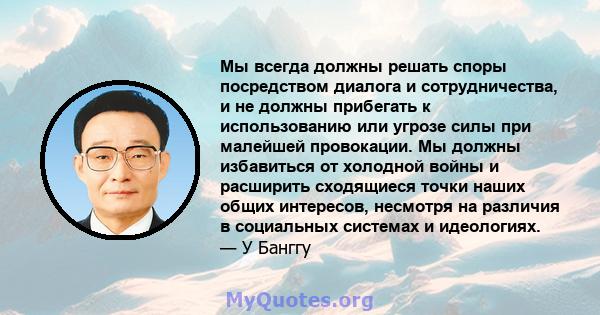 Мы всегда должны решать споры посредством диалога и сотрудничества, и не должны прибегать к использованию или угрозе силы при малейшей провокации. Мы должны избавиться от холодной войны и расширить сходящиеся точки наших общих интересов, несмотря на различия в социальных системах и идеологиях.
— У Банггу

MyQuotes.org